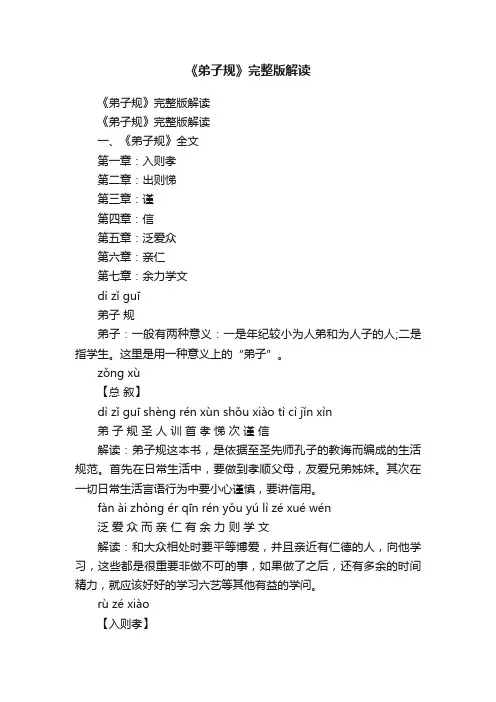 《弟子规》完整版解读

《弟子规》完整版解读

《弟子规》完整版解读

一、《弟子规》全文

第一章：入则孝

第二章：出则悌

第三章：谨

第四章：信

第五章：泛爱众

第六章：亲仁

第七章：余力学文

dì zǐ guī

弟子 规

弟子：一般有两种意义：一是年纪较小为人弟和为人子的人;二是指学生。这里是用一种意义上的“弟子”。

zǒng xù

【总 叙】

dì zǐ guī shèng rén xùn shǒu xiào tì cì jǐn xìn

弟 子 规 圣 人 训 首 孝 悌 次 谨 信

解读：弟子规这本书，是依据至圣先师孔子的教诲而编成的生活规范。首先在日常生活中，要做到孝顺父母，友爱兄弟姊妹。其次在一切日常生活言语行为中要小心谨慎，要讲信用。

fàn ài zhòng ér qīn rén yǒu yú lì zé xué wén

泛 爱 众 而 亲 仁 有 余 力 则 学 文

解读：和大众相处时要平等博爱，并且亲近有仁德的人，向他学习，这些都是很重要非做不可的事，如果做了之后，还有多余的时间精力，就应该好好的学习六艺等其他有益的学问。

rù zé xiào

【入则孝】